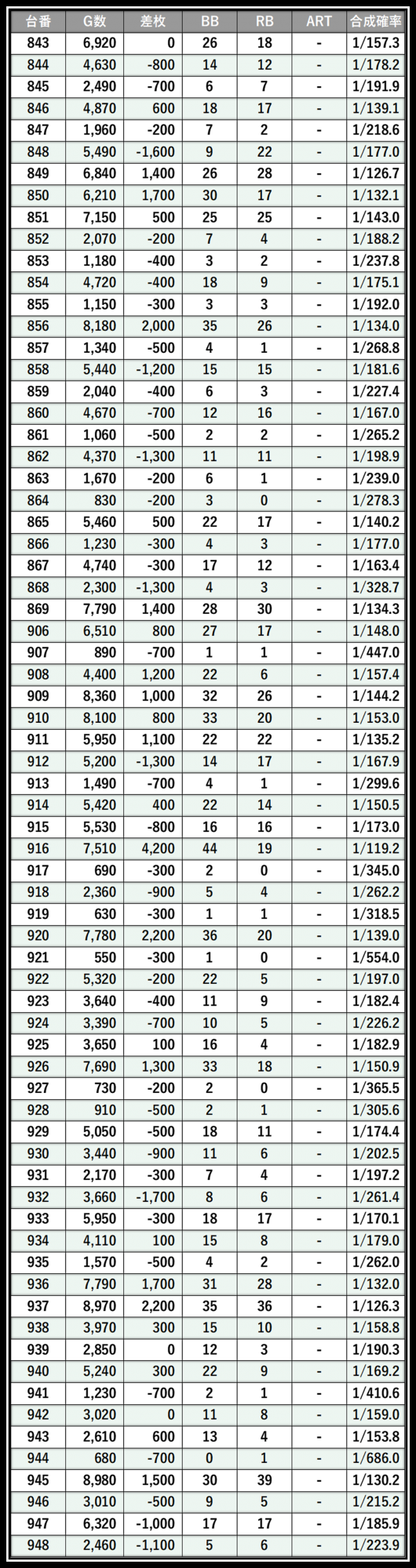 | 台番 | G数 | 差枚 | BB | RB | ART | 合成確率 |
|---|---|---|---|---|---|---|
| 843 | 6,920 | 0 | 26 | 18 | - | 1/157.3 |
| 844 | 4,630 | -800 | 14 | 12 | - | 1/178.2 |
| 845 | 2,490 | -700 | 6 | 7 | - | 1/191.9 |
| 846 | 4,870 | 600 | 18 | 17 | - | 1/139.1 |
| 847 | 1,960 | -200 | 7 | 2 | - | 1/218.6 |
| 848 | 5,490 | -1,600 | 9 | 22 | - | 1/177.0 |
| 849 | 6,840 | 1,400 | 26 | 28 | - | 1/126.7 |
| 850 | 6,210 | 1,700 | 30 | 17 | - | 1/132.1 |
| 851 | 7,150 | 500 | 25 | 25 | - | 1/143.0 |
| 852 | 2,070 | -200 | 7 | 4 | - | 1/188.2 |
| 853 | 1,180 | -400 | 3 | 2 | - | 1/237.8 |
| 854 | 4,720 | -400 | 18 | 9 | - | 1/175.1 |
| 855 | 1,150 | -300 | 3 | 3 | - | 1/192.0 |
| 856 | 8,180 | 2,000 | 35 | 26 | - | 1/134.0 |
| 857 | 1,340 | -500 | 4 | 1 | - | 1/268.8 |
| 858 | 5,440 | -1,200 | 15 | 15 | - | 1/181.6 |
| 859 | 2,040 | -400 | 6 | 3 | - | 1/227.4 |
| 860 | 4,670 | -700 | 12 | 16 | - | 1/167.0 |
| 861 | 1,060 | -500 | 2 | 2 | - | 1/265.2 |
| 862 | 4,370 | -1,300 | 11 | 11 | - | 1/198.9 |
| 863 | 1,670 | -200 | 6 | 1 | - | 1/239.0 |
| 864 | 830 | -200 | 3 | 0 | - | 1/278.3 |
| 865 | 5,460 | 500 | 22 | 17 | - | 1/140.2 |
| 866 | 1,230 | -300 | 4 | 3 | - | 1/177.0 |
| 867 | 4,740 | -300 | 17 | 12 | - | 1/163.4 |
| 868 | 2,300 | -1,300 | 4 | 3 | - | 1/328.7 |
| 869 | 7,790 | 1,400 | 28 | 30 | - | 1/134.3 |
| 906 | 6,510 | 800 | 27 | 17 | - | 1/148.0 |
| 907 | 890 | -700 | 1 | 1 | - | 1/447.0 |
| 908 | 4,400 | 1,200 | 22 | 6 | - | 1/157.4 |
| 909 | 8,360 | 1,000 | 32 | 26 | - | 1/144.2 |
| 910 | 8,100 | 800 | 33 | 20 | - | 1/153.0 |
| 911 | 5,950 | 1,100 | 22 | 22 | - | 1/135.2 |
| 912 | 5,200 | -1,300 | 14 | 17 | - | 1/167.9 |
| 913 | 1,490 | -700 | 4 | 1 | - | 1/299.6 |
| 914 | 5,420 | 400 | 22 | 14 | - | 1/150.5 |
| 915 | 5,530 | -800 | 16 | 16 | - | 1/173.0 |
| 916 | 7,510 | 4,200 | 44 | 19 | - | 1/119.2 |
| 917 | 690 | -300 | 2 | 0 | - | 1/345.0 |
| 918 | 2,360 | -900 | 5 | 4 | - | 1/262.2 |
| 919 | 630 | -300 | 1 | 1 | - | 1/318.5 |
| 920 | 7,780 | 2,200 | 36 | 20 | - | 1/139.0 |
| 921 | 550 | -300 | 1 | 0 | - | 1/554.0 |
| 922 | 5,320 | -200 | 22 | 5 | - | 1/197.0 |
| 923 | 3,640 | -400 | 11 | 9 | - | 1/182.4 |
| 924 | 3,390 | -700 | 10 | 5 | - | 1/226.2 |
| 925 | 3,650 | 100 | 16 | 4 | - | 1/182.9 |
| 926 | 7,690 | 1,300 | 33 | 18 | - | 1/150.9 |
| 927 | 730 | -200 | 2 | 0 | - | 1/365.5 |
| 928 | 910 | -500 | 2 | 1 | - | 1/305.6 |
| 929 | 5,050 | -500 | 18 | 11 | - | 1/174.4 |
| 930 | 3,440 | -900 | 11 | 6 | - | 1/202.5 |
| 931 | 2,170 | -300 | 7 | 4 | - | 1/197.2 |
| 932 | 3,660 | -1,700 | 8 | 6 | - | 1/261.4 |
| 933 | 5,950 | -300 | 18 | 17 | - | 1/170.1 |
| 934 | 4,110 | 100 | 15 | 8 | - | 1/179.0 |
| 935 | 1,570 | -500 | 4 | 2 | - | 1/262.0 |
| 936 | 7,790 | 1,700 | 31 | 28 | - | 1/132.0 |
| 937 | 8,970 | 2,200 | 35 | 36 | - | 1/126.3 |
| 938 | 3,970 | 300 | 15 | 10 | - | 1/158.8 |
| 939 | 2,850 | 0 | 12 | 3 | - | 1/190.3 |
| 940 | 5,240 | 300 | 22 | 9 | - | 1/169.2 |
| 941 | 1,230 | -700 | 2 | 1 | - | 1/410.6 |
| 942 | 3,020 | 0 | 11 | 8 | - | 1/159.0 |
| 943 | 2,610 | 600 | 13 | 4 | - | 1/153.8 |
| 944 | 680 | -700 | 0 | 1 | - | 1/686.0 |
| 945 | 8,980 | 1,500 | 30 | 39 | - | 1/130.2 |
| 946 | 3,010 | -500 | 9 | 5 | - | 1/215.2 |
| 947 | 6,320 | -1,000 | 17 | 17 | - | 1/185.9 |
| 948 | 2,460 | -1,100 | 5 | 6 | - | 1/223.9 |